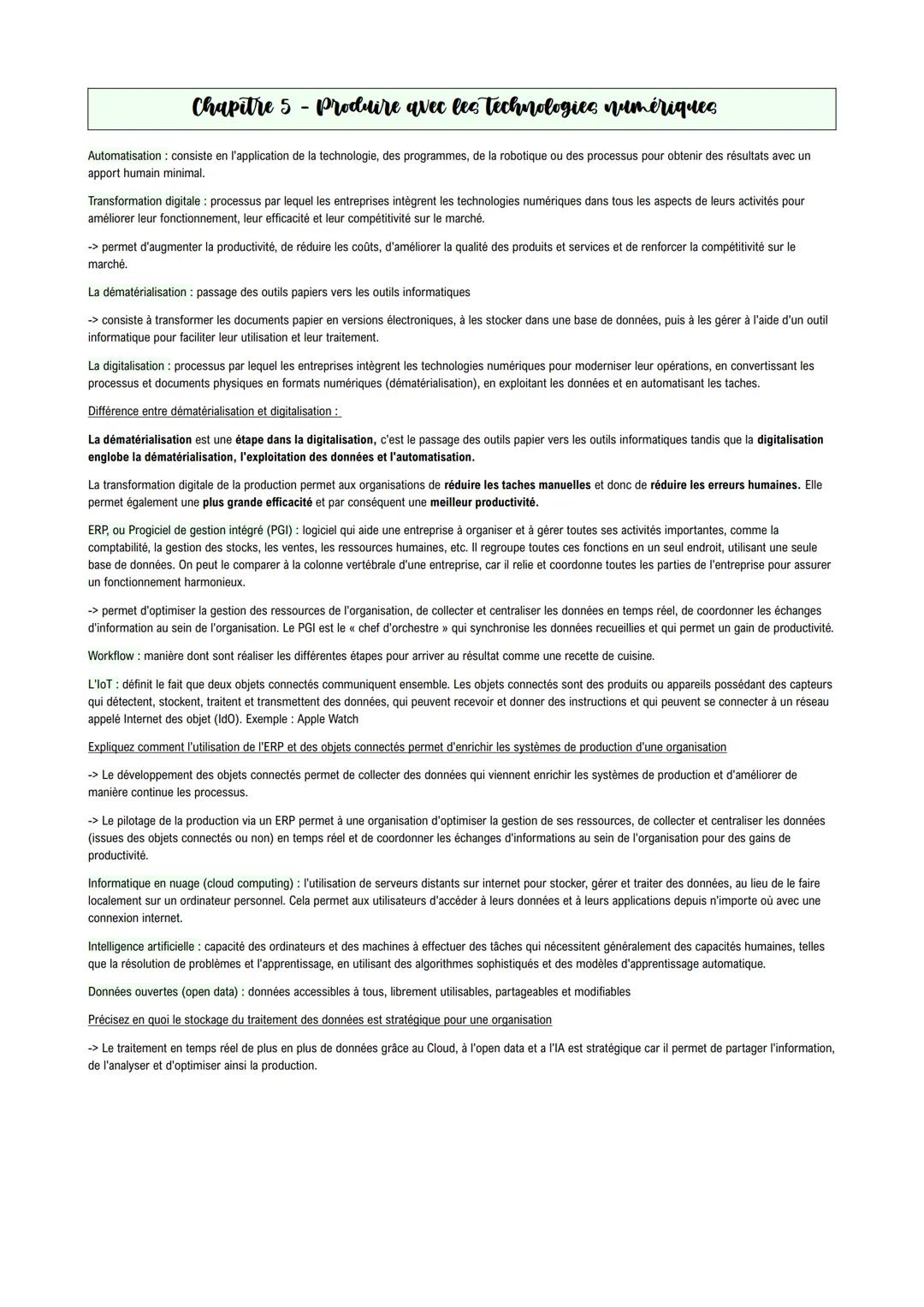 Chapitre 5 - Produire avec les technologies numériques

Automatisation : consiste en l'application de la technologie, des programmes, de la robotique ou des processus pour obtenir des résultats avec un apport humain minimal.

Transformation digitale : processus par lequel les entreprises intègrent les technologies numériques dans tous les aspects de leurs activités pour améliorer leur fonctionnement, leur efficacité et leur compétitivité sur le marché.

-> permet d'augmenter la productivité, de réduire les coûts, d'améliorer la qualité des produits et services et de renforcer la compétitivité sur le marché.

La dématérialisation : passage des outils papiers vers les outils informatiques

-> consiste à transformer les documents papier en versions électroniques, à les stocker dans une base de données, puis à les gérer à l'aide d'un outil informatique pour faciliter leur utilisation et leur traitement.

La digitalisation : processus par lequel les entreprises intègrent les technologies numériques pour moderniser leur opérations, en convertissant les processus et documents physiques en formats numériques (dématérialisation), en exploitant les données et en automatisant les taches.

Différence entre dématérialisation et digitalisation :

La dématérialisation est une étape dans la digitalisation, c'est le passage des outils papier vers les outils informatiques tandis que la digitalisation englobe la dématérialisation, l'exploitation des données et l'automatisation.

La transformation digitale de la production permet aux organisations de réduire les taches manuelles et donc de réduire les erreurs humaines. Elle permet également une plus grande efficacité et par conséquent une meilleur productivité.

ERP, ou Progiciel de gestion intégré (PGI) : logiciel qui aide une entreprise à organiser et à gérer toutes ses activités importantes, comme la comptabilité, la gestion des stocks, les ventes, les ressources humaines, etc. Il regroupe toutes ces fonctions en un seul endroit, utilisant une seule base de données. On peut le comparer à la colonne vertébrale d'une entreprise, car il relie et coordonne toutes les parties de l'entreprise pour assurer un fonctionnement harmonieux.

-> permet d'optimiser la gestion des ressources de l'organisation, de collecter et centraliser les données en temps réel, de coordonner les échanges d'information au sein de l'organisation. Le PGI est le « chef d'orchestre » qui synchronise les données recueillies et qui permet un gain de productivité.

Workflow : manière dont sont réaliser les différentes étapes pour arriver au résultat comme une recette de cuisine.

L'IoT : définit le fait que deux objets connectés communiquent ensemble. Les objets connectés sont des produits ou appareils possédant des capteurs qui détectent, stockent, traitent et transmettent des données, qui peuvent recevoir et donner des instructions et qui peuvent se connecter à un réseau appelé Internet des objet (IdO). Exemple : Apple Watch

Expliquez comment l'utilisation de l'ERP et des objets connectés permet d'enrichir les systèmes de production d'une organisation

-> Le développement des objets connectés permet de collecter des données qui viennent enrichir les systèmes de production et d'améliorer de manière continue les processus.

-> Le pilotage de la production via un ERP permet à une organisation d'optimiser la gestion de ses ressources, de collecter et centraliser les données (issues des objets connectés ou non) en temps réel et de coordonner les échanges d'informations au sein de l'organisation pour des gains de productivité.

Informatique en nuage (cloud computing) : l'utilisation de serveurs distants sur internet pour stocker, gérer et traiter des données, au lieu de le faire localement sur un ordinateur personnel. Cela permet aux utilisateurs d'accéder à leurs données et à leurs applications depuis n'importe où avec une connexion internet.

Intelligence artificielle : capacité des ordinateurs et des machines à effectuer des tâches qui nécessitent généralement des capacités humaines, telles que la résolution de problèmes et l'apprentissage, en utilisant des algorithmes sophistiqués et des modèles d'apprentissage automatique.

Données ouvertes (open data) : données accessibles à tous, librement utilisables, partageables et modifiables

Précisez en quoi le stockage du traitement des données est stratégique pour une organisation

-> Le traitement en temps réel de plus en plus de données grâce au Cloud, à l'open data et a l'IA est stratégique car il permet de partager l'information, de l'analyser et d'optimiser ainsi la production.